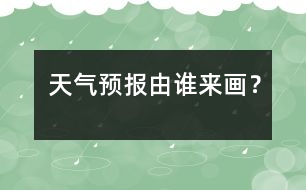 天气预报由谁来画？